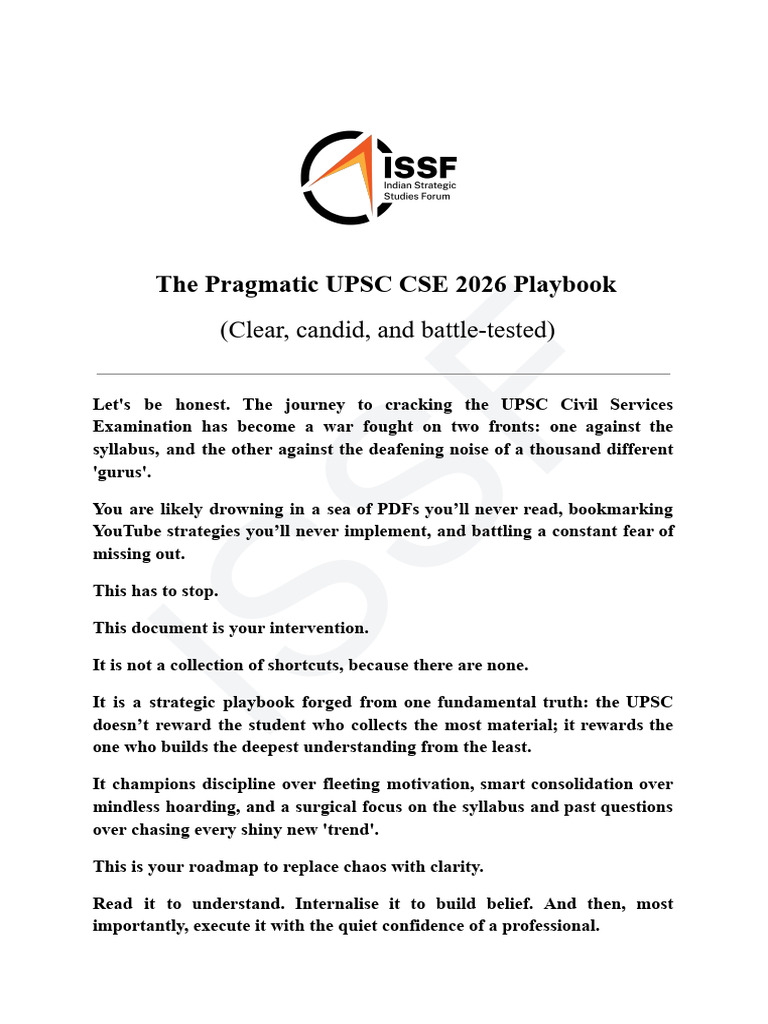 ISSF
Indian Strategic Studies Forum

The Pragmatic UPSC CSE 2026 Playbook

(Clear, candid, and battle-tested)

Let's be honest. The journey to cracking the UPSC Civil Services Examination has become a war fought on two fronts: one against the syllabus, and the other against the deafening noise of a thousand different 'gurus'.

You are likely drowning in a sea of PDFs you'll never read, bookmarking YouTube strategies you'll never implement, and battling a constant fear of missing out.

This has to stop.

This document is your intervention.

It is not a collection of shortcuts, because there are none.

It is a strategic playbook forged from one fundamental truth: the UPSC doesn't reward the student who collects the most material; it rewards the one who builds the deepest understanding from the least.

It champions discipline over fleeting motivation, smart consolidation over mindless hoarding, and a surgical focus on the syllabus and past questions over chasing every shiny new 'trend'.

This is your roadmap to replace chaos with clarity.

Read it to understand. Internalise it to build belief. And then, most importantly, execute it with the quiet confidence of a professional.

ISSF